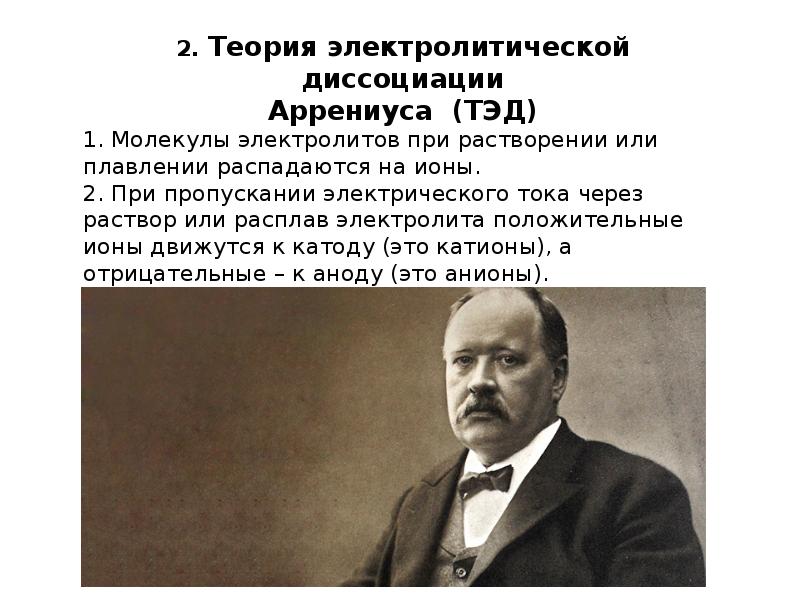 2. Теория электролитической диссоциации Аррениуса (ТЭД)

1. Молекулы электролитов при растворении или плавлении распадаются на ионы.
2. При пропускании электрического тока через раствор или расплав электролита положительные ионы движутся к катоду (это катионы), а отрицательные – к аноду (это анионы).